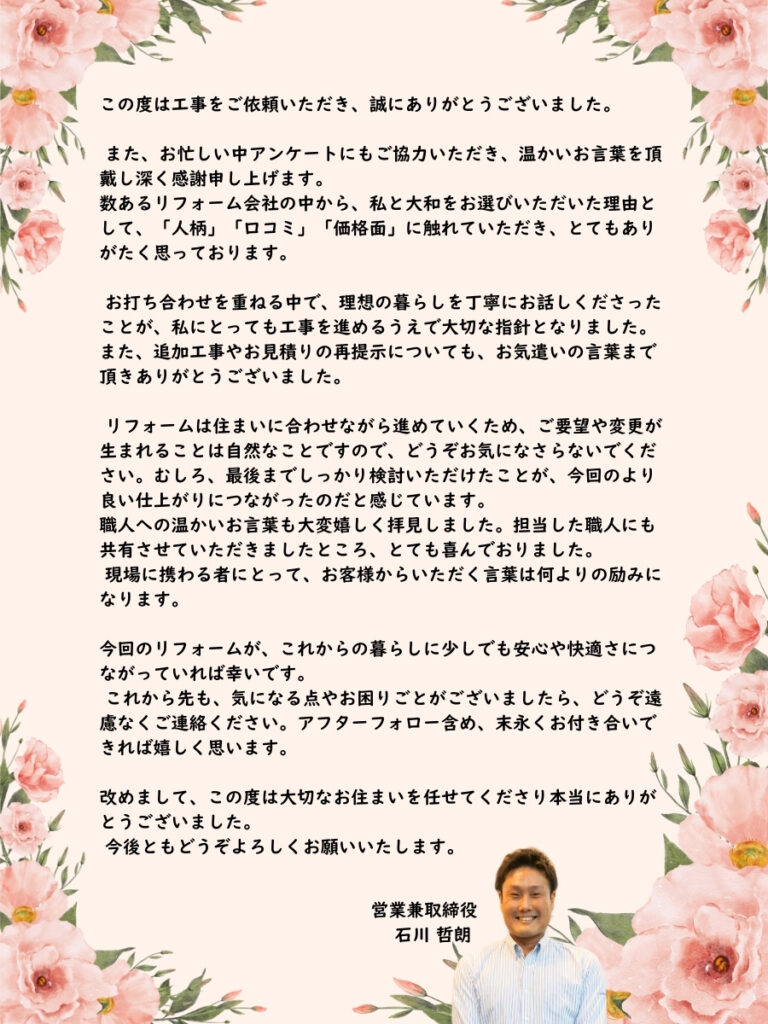 この度は工事をご依頼いただき、誠にありがとうございました。

また、お忙しい中アンケートにもご協力いただき、温かいお言葉を頂戴し深く感謝申し上げます。
数あるリフォーム会社の中から、私と大和をお選びいただいた理由として、「人柄」「口コミ」「価格面」に触れていただき、とてもありがたく思っております。

お打ち合わせを重ねる中で、理想の暮らしを丁寧にお話しくださったことが、私にとっても工事を進めるうえで大切な指針となりました。
また、追加工事やお見積りの再提示についても、お気遣いの言葉まで頂きありがとうございました。

リフォームは住まいに合わせながら進めていくため、ご要望や変更が生まれることは自然なことですので、どうぞお気になさらないでください。むしろ、最後までしっかり検討いただけたことが、今回のより良い仕上がりにつながったのだと感じています。
職人への温かいお言葉も大変嬉しく拝見しました。担当した職人にも共有させていただきましたところ、とても喜んでおりました。
現場に携わる者にとって、お客様からいただく言葉は何よりの励みになります。

今回のリフォームが、これからの暮らしに少しでも安心や快適さにつながっていれば幸いです。
これから先も、気になる点やお困りごとがございましたら、どうぞ遠慮なくご連絡ください。アフターフォロー含め、末永くお付き合いできれば嬉しく思います。

改めまして、この度は大切なお住まいを任せてくださり本当にありがとうございました。
今後ともどうぞよろしくお願いいたします。

営業兼取締役
石川 哲朗